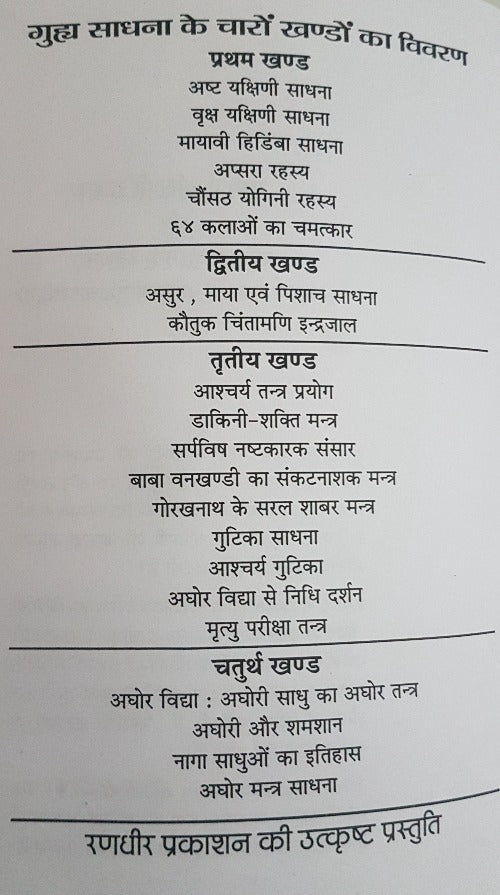 गुह्य साधना के चारों खण्डों का विवरण

प्रथम खण्ड
अष्ट यक्षिणी साधना
वृक्ष यक्षिणी साधना
मायावी हिडिंबा साधना
अप्सरा रहस्य
चौंसठ योगिनी रहस्य
६४ कलाओं का चमत्कार

द्वितीय खण्ड
असुर , माया एवं पिशाच साधना
कौतुक चिंतामणि इन्द्रजाल

तृतीय खण्ड
आश्चर्य तन्त्र प्रयोग
डाकिनी-शक्ति मन्त्र
सर्पविष नष्टकारक संसार
बाबा वनखण्डी का संकटनाशक मन्त्र
गोरखनाथ के सरल शाबर मन्त्र
गुटिका साधना
आश्चर्य गुटिका
अघोर विद्या से निधि दर्शन
मृत्यु परीक्षा तन्त्र

चतुर्थ खण्ड
अघोर विद्या : अघोरी साधु का अघोर तन्त्र
अघोरी और शमशान
नागा साधुओं का इतिहास
अघोर मन्त्र साधना

रणधीर प्रकाशन की उत्कृष्ट प्रस्तुति